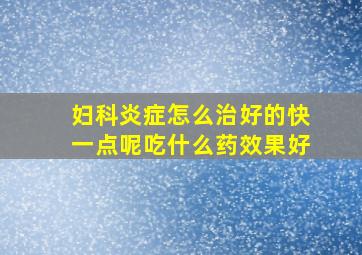 妇科炎症怎么治好的快一点呢吃什么药效果好